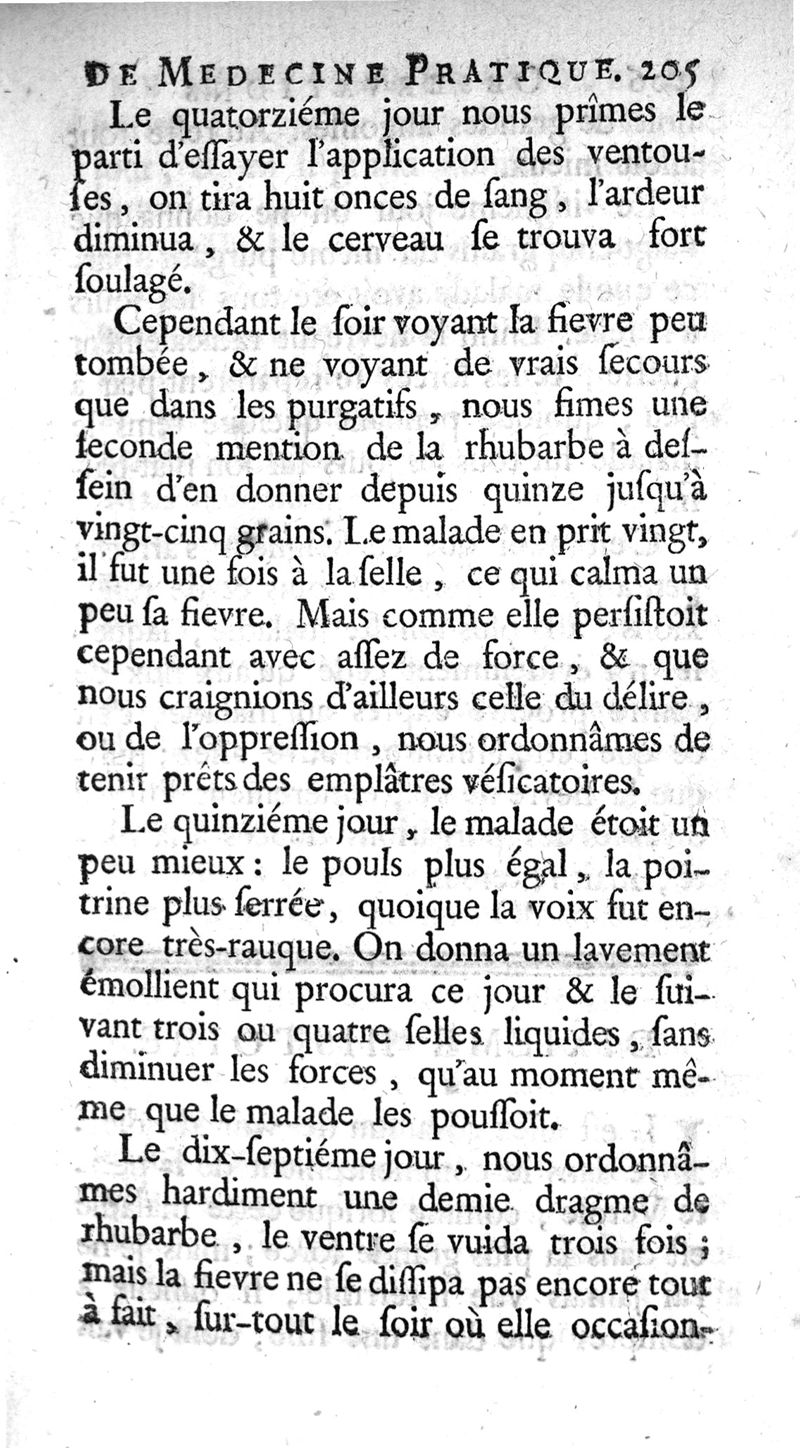 DE MEDECINE PRATIQUE. 205

Le quatorziéme jour nous prîmes le parti d'eſſayer l'application des ventouſes, on tira huit onces de ſang, l'ardeur diminua, & le cerveau ſe trouva fort ſoulagé.

Cependant le ſoir voyant la fievre peu tombée, & ne voyant de vrais ſecours que dans les purgatifs, nous fimes une ſeconde mention de la rhubarbe à deſſein d'en donner depuis quinze juſqu'à vingt-cinq grains. Le malade en prit vingt, il fut une fois à la ſelle, ce qui calma un peu ſa fievre. Mais comme elle perſiſtoit cependant avec aſſez de force, & que nous craignions d'ailleurs celle du délire, ou de l'oppreſſion, nous ordonnâmes de tenir prêts des emplâtres véſicatoires.

Le quinziéme jour, le malade étoit un peu mieux: le pouls plus égal, la poitrine plus ſerrée, quoique la voix fut encore très-rauque. On donna un lavement émollient qui procura ce jour & le ſuivant trois ou quatre ſelles liquides, ſans diminuer les forces, qu'au moment même que le malade les pouſſoit.

Le dix-ſeptiéme jour, nous ordonnâmes hardiment une demie dragme de rhubarbe, le ventre ſe vuida trois fois; mais la fievre ne ſe diſſipa pas encore tout à fait, ſur-tout le ſoir où elle occaſion-